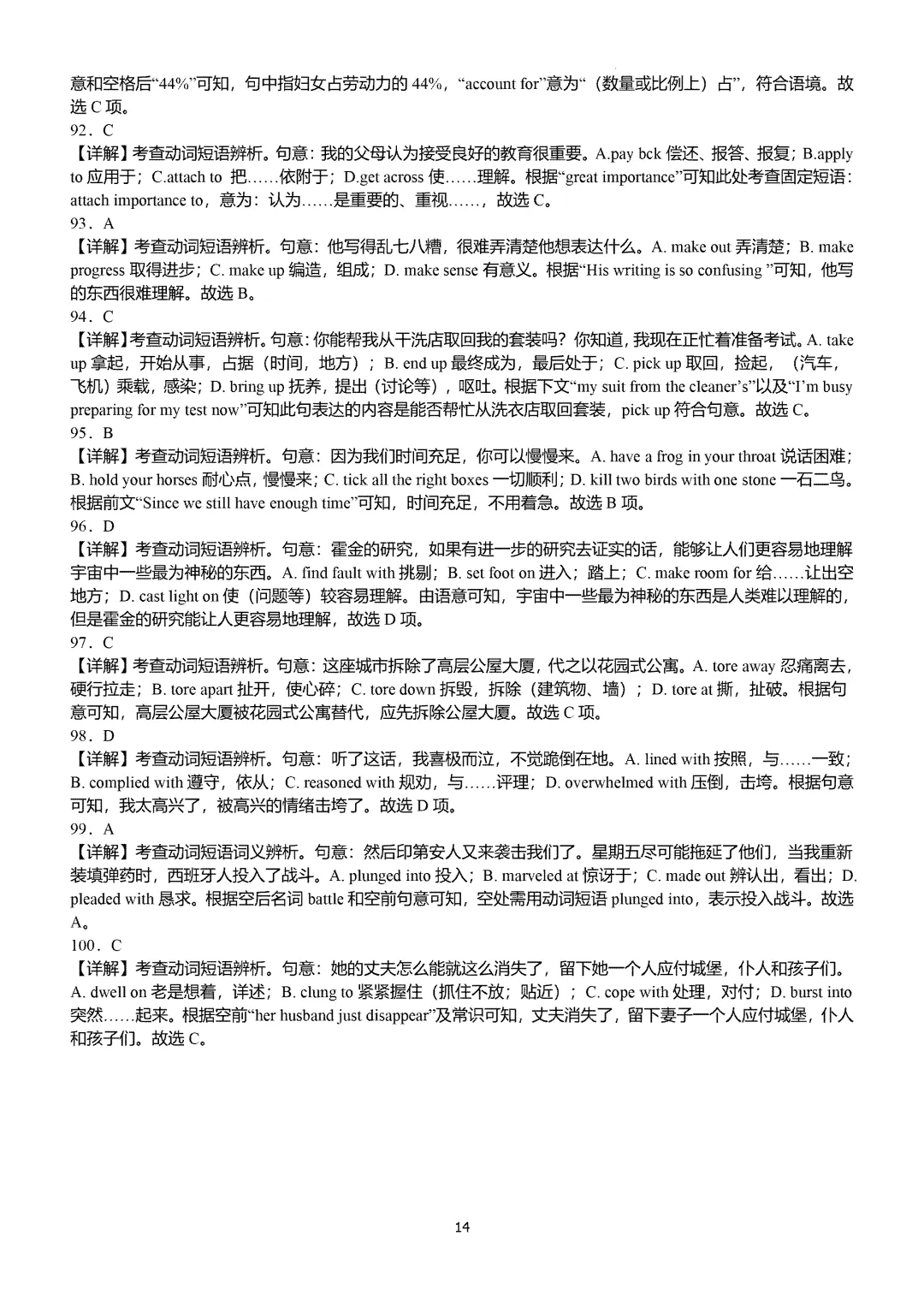 意和空格后“44%”可知，句中指妇女占劳动力的 44%，“account for”意为“（数量或比例上）占”，符合语境。故选 C 项。
92．C
【详解】考查动词短语辨析。句意：我的父母认为接受良好的教育很重要。A.pay bck 偿还、报答、报复；B.apply to 应用于；C.attach to 把……依附于；D.get across 使……理解。根据“great importance”可知此处考查固定短语：attach importance to，意为：认为……是重要的、重视……，故选 C。
93．A
【详解】考查动词短语辨析。句意：他写得乱七八糟，很难弄清楚他想表达什么。A. make out 弄清楚；B. make progress 取得进步；C. make up 编造，组成；D. make sense 有意义。根据“His writing is so confusing ”可知，他写的东西很难理解。故选 B。
94．C
【详解】考查动词短语辨析。句意：你能帮我从干洗店取回我的套装吗？你知道，我现在正忙着准备考试。A. take up 拿起，开始从事，占据（时间，地方）；B. end up 最终成为，最后处于；C. pick up 取回，捡起，（汽车，飞机）乘载，感染；D. bring up 抚养，提出（讨论等），呕吐。根据下文“my suit from the cleaner’s”以及“I’m busy preparing for my test now”可知此句表达的内容是能否帮忙从洗衣店取回套装，pick up 符合句意。故选 C。
95．B
【详解】考查动词短语辨析。句意：因为我们时间充足，你可以慢慢来。A. have a frog in your throat 说话困难；B. hold your horses 耐心点，慢慢来；C. tick all the right boxes 一切顺利；D. kill two birds with one stone 一石二鸟。根据前文“Since we still have enough time”可知，时间充足，不用着急。故选 B 项。
96．D
【详解】考查动词短语辨析。句意：霍金的研究，如果有进一步的研究去证实的话，能够让人们更容易地理解宇宙中一些最为神秘的东西。A. find fault with 挑剔；B. set foot on 进入；踏上；C. make room for 给……让出空地方；D. cast light on 使（问题等）较容易理解。由语意可知，宇宙中一些最为神秘的东西是人类难以理解的，但是霍金的研究能让人更容易地理解，故选 D 项。
97．C
【详解】考查动词短语辨析。句意：这座城市拆除了高层公屋大厦，代之以花园式公寓。A. tore away 忍痛离去，硬行拉走；B. tore apart 扯开，使心碎；C. tore down 拆毁，拆除（建筑物、墙）；D. tore at 撕，扯破。根据句意可知，高层公屋大厦被花园式公寓替代，应先拆除公屋大厦。故选 C 项。
98．D
【详解】考查动词短语辨析。句意：听了这话，我喜极而泣，不觉跪倒在地。A. lined with 按照，与……一致；B. complied with 遵守，依从；C. reasoned with 规劝，与……评理；D. overwhelmed with 压倒，击垮。根据句意可知，我太高兴了，被高兴的情绪击垮了。故选 D 项。
99．A
【详解】考查动词短语词义辨析。句意：然后印第安人又来袭击我们了。星期五尽可能拖延了他们，当我重新装填弹药时，西班牙人投入了战斗。A. plunged into 投入；B. marveled at 惊讶于；C. made out 辨认出，看出；D. pleaded with 恳求。根据空后名词 battle 和空前句意可知，空处需用动词短语 plunged into，表示投入战斗。故选 A。
100．C
【详解】考查动词短语辨析。句意：她的丈夫怎么能就这么消失了，留下她一个人应付城堡，仆人和孩子们。A. dwell on 老是想着，详述；B. clung to 紧紧握住（抓住不放；贴近）；C. cope with 处理，对付；D. burst into 突然……起来。根据空前“her husband just disappear”及常识可知，丈夫消失了，留下妻子一个人应付城堡，仆人和孩子们。故选 C。

14